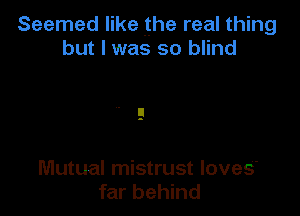 Seemed like the real thing
but I was so blind

Mutual mistrust loves
far behind